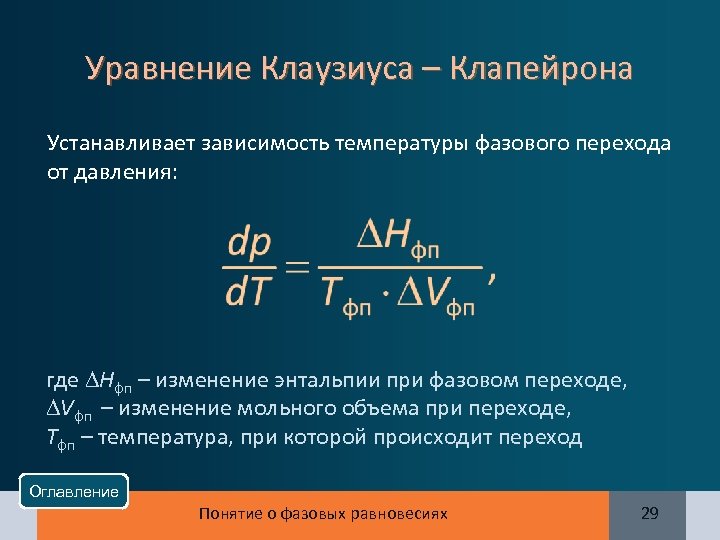 Уравнение Клаузиуса – Клапейрона

Устанавливает зависимость температуры фазового перехода от давления:

$\frac{dp}{dT} = \frac{\Delta H_{фп}}{T_{фп} \cdot \Delta V_{фп}},$

где $\Delta H_{фп}$ – изменение энтальпии при фазовом переходе,
$\Delta V_{фп}$ – изменение мольного объема при переходе,
$T_{фп}$ – температура, при которой происходит переход

Оглавление

Понятие о фазовых равновесиях

29